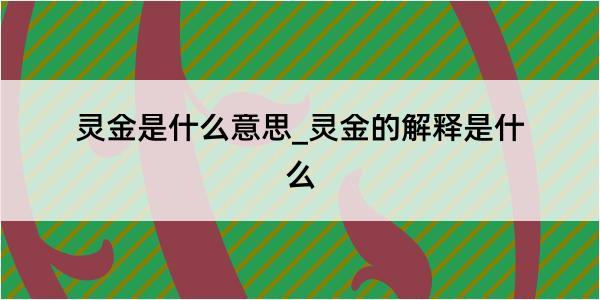 灵金是什么意思_灵金的解释是什么